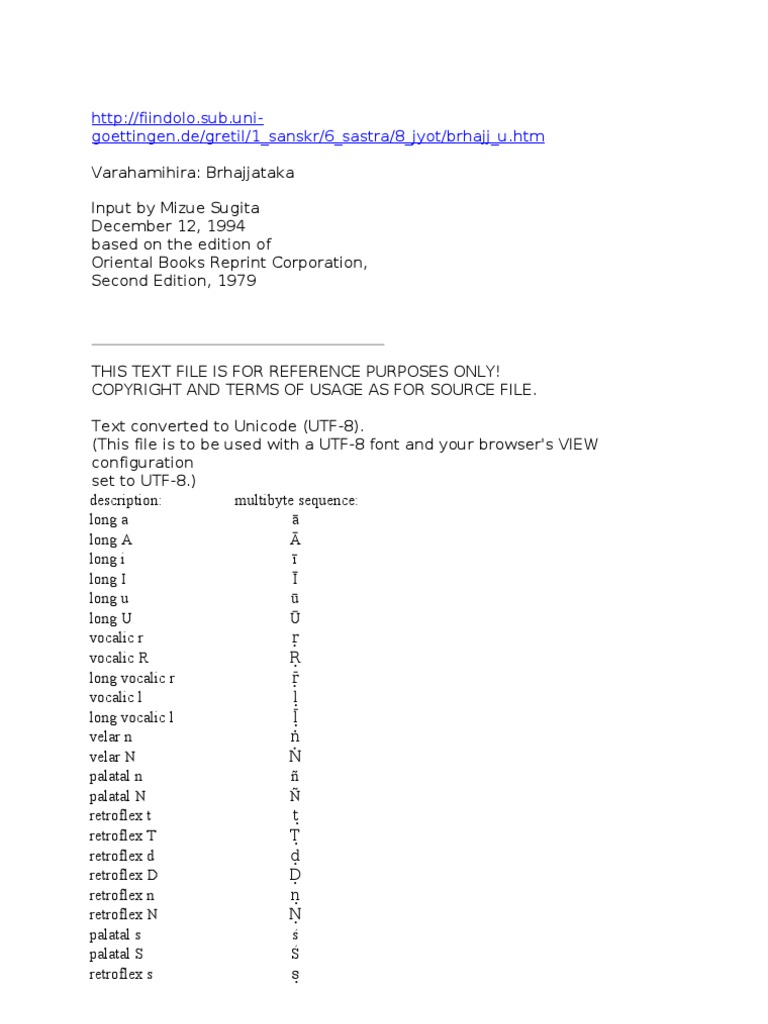 http://fiindolo.sub.uni-goettingen.de/gretil/1_sanskr/6_sastra/8_jyot/brhajj_u.htm

Varahamihira: Brhajjataka

Input by Mizue Sugita
December 12, 1994
based on the edition of
Oriental Books Reprint Corporation,
Second Edition, 1979

THIS TEXT FILE IS FOR REFERENCE PURPOSES ONLY!
COPYRIGHT AND TERMS OF USAGE AS FOR SOURCE FILE.

Text converted to Unicode (UTF-8).
(This file is to be used with a UTF-8 font and your browser's VIEW configuration set to UTF-8.)

| description: | multibyte sequence: |
|---|---|
| long a | ā |
| long A | Ā |
| long i | ī |
| long I | Ī |
| long u | ū |
| long U | Ū |
| vocalic r | ṛ |
| vocalic R | Ṛ |
| long vocalic r | ṝ |
| vocalic l | ḷ |
| long vocalic l | ḹ |
| velar n | ṅ |
| velar N | Ṅ |
| palatal n | ñ |
| palatal N | Ñ |
| retroflex t | ṭ |
| retroflex T | Ṭ |
| retroflex d | ḍ |
| retroflex D | Ḍ |
| retroflex n | ṇ |
| retroflex N | Ṇ |
| palatal s | ś |
| palatal S | Ś |
| retroflex s | ṣ |